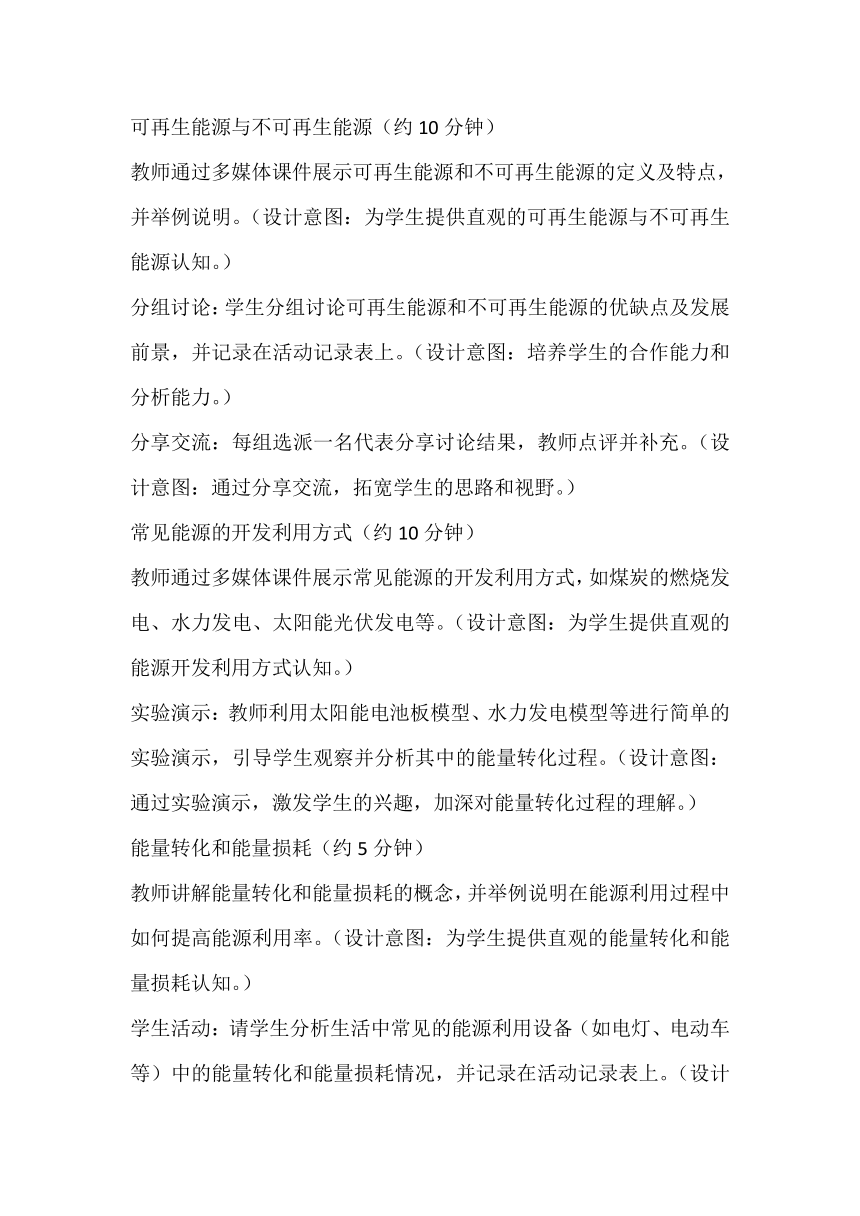 可再生能源与不可再生能源（约 10 分钟）

教师通过多媒体课件展示可再生能源和不可再生能源的定义及特点，并举例说明。（设计意图：为学生提供直观的可再生能源与不可再生能源认知。）

分组讨论：学生分组讨论可再生能源和不可再生能源的优缺点及发展前景，并记录在活动记录表上。（设计意图：培养学生的合作能力和分析能力。）

分享交流：每组选派一名代表分享讨论结果，教师点评并补充。（设计意图：通过分享交流，拓宽学生的思路和视野。）

常见能源的开发利用方式（约 10 分钟）

教师通过多媒体课件展示常见能源的开发利用方式，如煤炭的燃烧发电、水力发电、太阳能光伏发电等。（设计意图：为学生提供直观的能源开发利用方式认知。）

实验演示：教师利用太阳能电池板模型、水力发电模型等进行简单的实验演示，引导学生观察并分析其中的能量转化过程。（设计意图：通过实验演示，激发学生的兴趣，加深对能量转化过程的理解。）

能量转化和能量损耗（约 5 分钟）

教师讲解能量转化和能量损耗的概念，并举例说明在能源利用过程中如何提高能源利用率。（设计意图：为学生提供直观的能量转化和能量损耗认知。）

学生活动：请学生分析生活中常见的能源利用设备（如电灯、电动车等）中的能量转化和能量损耗情况，并记录在活动记录表上。（设计